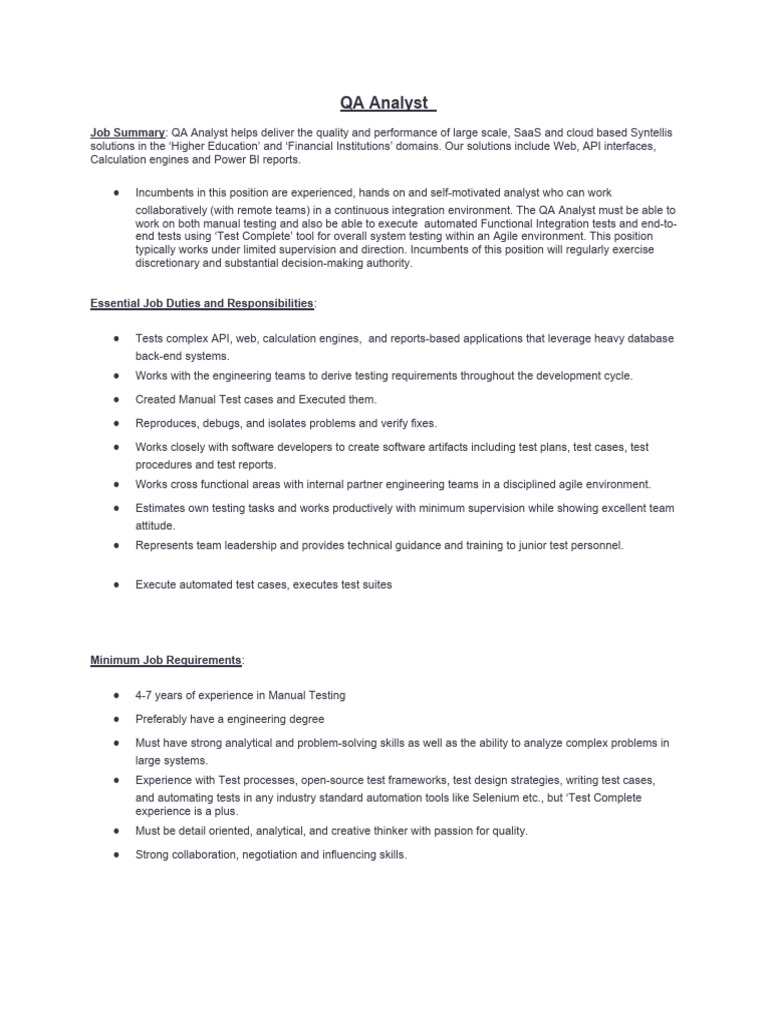 QA Analyst

Job Summary: QA Analyst helps deliver the quality and performance of large scale, SaaS and cloud based Syntellis solutions in the 'Higher Education' and 'Financial Institutions' domains. Our solutions include Web, API interfaces, Calculation engines and Power BI reports.

● Incumbents in this position are experienced, hands on and self-motivated analyst who can work collaboratively (with remote teams) in a continuous integration environment. The QA Analyst must be able to work on both manual testing and also be able to execute automated Functional Integration tests and end-to-end tests using 'Test Complete' tool for overall system testing within an Agile environment. This position typically works under limited supervision and direction. Incumbents of this position will regularly exercise discretionary and substantial decision-making authority.

Essential Job Duties and Responsibilities:

● Tests complex API, web, calculation engines, and reports-based applications that leverage heavy database back-end systems.
● Works with the engineering teams to derive testing requirements throughout the development cycle.
● Created Manual Test cases and Executed them.
● Reproduces, debugs, and isolates problems and verify fixes.
● Works closely with software developers to create software artifacts including test plans, test cases, test procedures and test reports.
● Works cross functional areas with internal partner engineering teams in a disciplined agile environment.
● Estimates own testing tasks and works productively with minimum supervision while showing excellent team attitude.
● Represents team leadership and provides technical guidance and training to junior test personnel.

● Execute automated test cases, executes test suites

Minimum Job Requirements:

● 4-7 years of experience in Manual Testing
● Preferably have a engineering degree
● Must have strong analytical and problem-solving skills as well as the ability to analyze complex problems in large systems.
● Experience with Test processes, open-source test frameworks, test design strategies, writing test cases, and automating tests in any industry standard automation tools like Selenium etc., but 'Test Complete experience is a plus.
● Must be detail oriented, analytical, and creative thinker with passion for quality.
● Strong collaboration, negotiation and influencing skills.